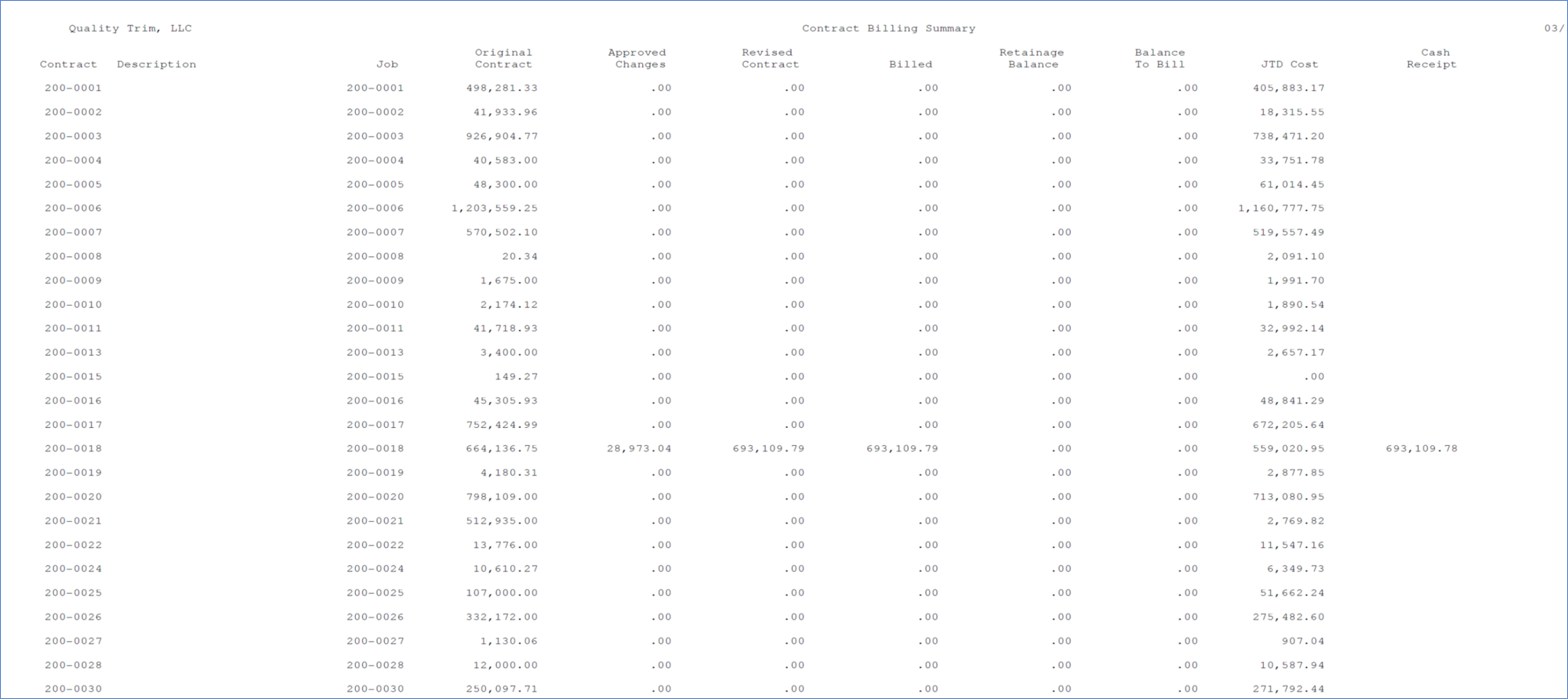 Quality Trim, LLC

Contract Billing Summary

03/

| Contract | Description | Job | Original Contract | Approved Changes | Revised Contract | Billed | Retainage Balance | Balance To Bill | JTD Cost | Cash Receipt |
|---|---|---|---|---|---|---|---|---|---|---|
| 200-0001 | | 200-0001 | 498,281.33 | .00 | .00 | .00 | .00 | .00 | 405,883.17 | |
| 200-0002 | | 200-0002 | 41,933.96 | .00 | .00 | .00 | .00 | .00 | 18,315.55 | |
| 200-0003 | | 200-0003 | 926,904.77 | .00 | .00 | .00 | .00 | .00 | 738,471.20 | |
| 200-0004 | | 200-0004 | 40,583.00 | .00 | .00 | .00 | .00 | .00 | 33,751.78 | |
| 200-0005 | | 200-0005 | 48,300.00 | .00 | .00 | .00 | .00 | .00 | 61,014.45 | |
| 200-0006 | | 200-0006 | 1,203,559.25 | .00 | .00 | .00 | .00 | .00 | 1,160,777.75 | |
| 200-0007 | | 200-0007 | 570,502.10 | .00 | .00 | .00 | .00 | .00 | 519,557.49 | |
| 200-0008 | | 200-0008 | 20.34 | .00 | .00 | .00 | .00 | .00 | 2,091.10 | |
| 200-0009 | | 200-0009 | 1,675.00 | .00 | .00 | .00 | .00 | .00 | 1,991.70 | |
| 200-0010 | | 200-0010 | 2,174.12 | .00 | .00 | .00 | .00 | .00 | 1,890.54 | |
| 200-0011 | | 200-0011 | 41,718.93 | .00 | .00 | .00 | .00 | .00 | 32,992.14 | |
| 200-0013 | | 200-0013 | 3,400.00 | .00 | .00 | .00 | .00 | .00 | 2,657.17 | |
| 200-0015 | | 200-0015 | 149.27 | .00 | .00 | .00 | .00 | .00 | .00 | |
| 200-0016 | | 200-0016 | 45,305.93 | .00 | .00 | .00 | .00 | .00 | 48,841.29 | |
| 200-0017 | | 200-0017 | 752,424.99 | .00 | .00 | .00 | .00 | .00 | 672,205.64 | |
| 200-0018 | | 200-0018 | 664,136.75 | 28,973.04 | 693,109.79 | 693,109.79 | .00 | .00 | 559,020.95 | 693,109.78 |
| 200-0019 | | 200-0019 | 4,180.31 | .00 | .00 | .00 | .00 | .00 | 2,877.85 | |
| 200-0020 | | 200-0020 | 798,109.00 | .00 | .00 | .00 | .00 | .00 | 713,080.95 | |
| 200-0021 | | 200-0021 | 512,935.00 | .00 | .00 | .00 | .00 | .00 | 2,769.82 | |
| 200-0022 | | 200-0022 | 13,776.00 | .00 | .00 | .00 | .00 | .00 | 11,547.16 | |
| 200-0024 | | 200-0024 | 10,610.27 | .00 | .00 | .00 | .00 | .00 | 6,349.73 | |
| 200-0025 | | 200-0025 | 107,000.00 | .00 | .00 | .00 | .00 | .00 | 51,662.24 | |
| 200-0026 | | 200-0026 | 332,172.00 | .00 | .00 | .00 | .00 | .00 | 275,482.60 | |
| 200-0027 | | 200-0027 | 1,130.06 | .00 | .00 | .00 | .00 | .00 | 907.04 | |
| 200-0028 | | 200-0028 | 12,000.00 | .00 | .00 | .00 | .00 | .00 | 10,587.94 | |
| 200-0030 | | 200-0030 | 250,097.71 | .00 | .00 | .00 | .00 | .00 | 271,792.44 | |